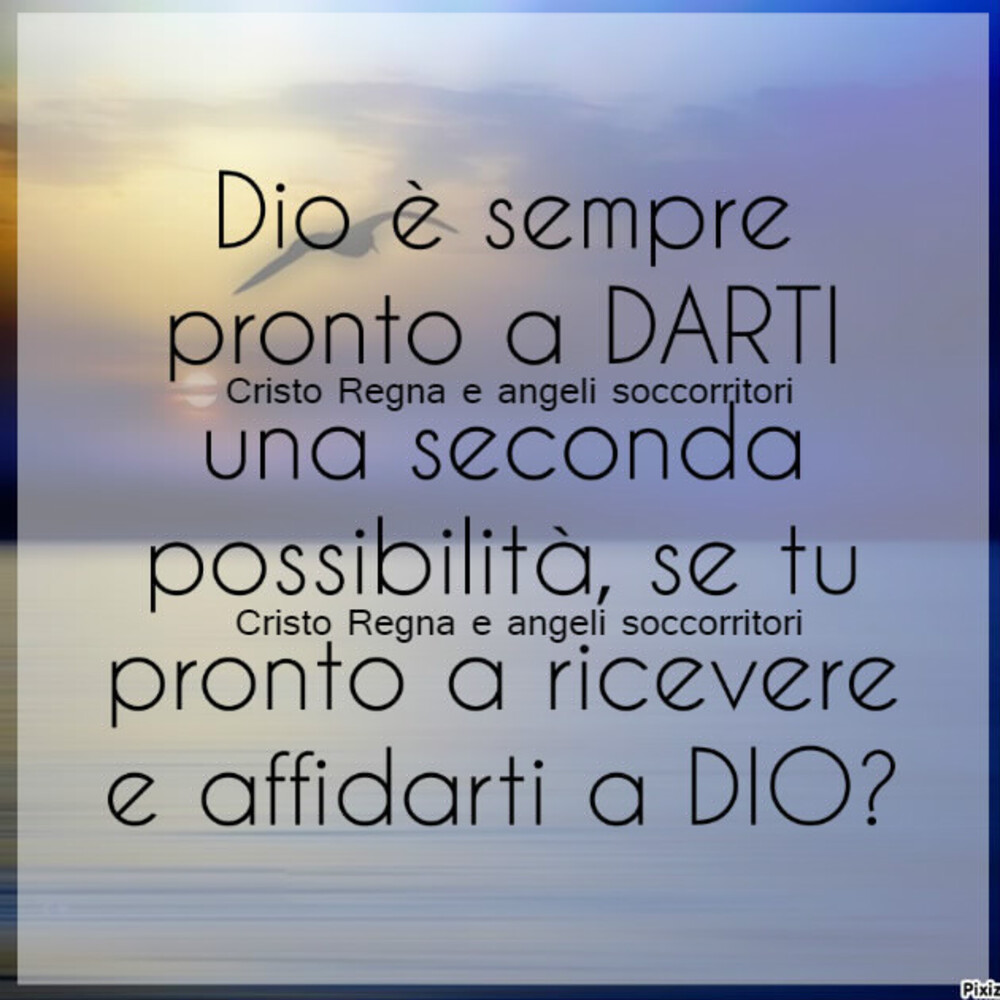 Dio è sempre pronto a DARTI
Cristo Regna e angeli soccorritori
una seconda possibilità, se tu
Cristo Regna e angeli soccorritori
pronto a ricevere e affidarti a DIO?

Pixiz